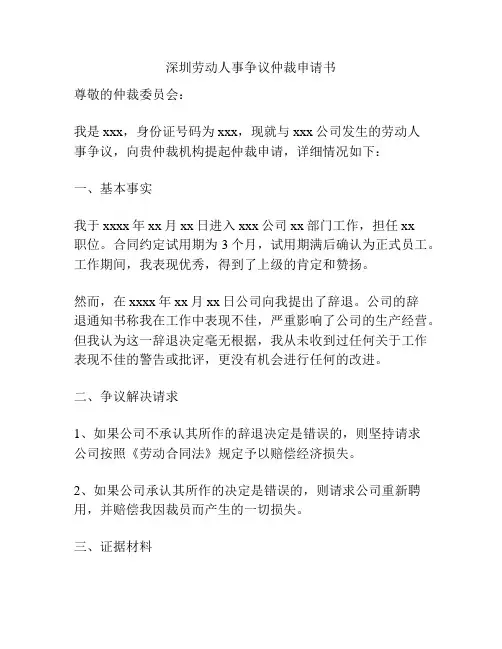 深圳劳动人事争议仲裁申请书

尊敬的仲裁委员会：

我是 xxx，身份证号码为 xxx，现就与 xxx 公司发生的劳动人事争议，向贵仲裁机构提起仲裁申请，详细情况如下：

一、基本事实

我于 xxxx 年 xx 月 xx 日进入 xxx 公司 xx 部门工作，担任 xx 职位。合同约定试用期为 3 个月，试用期满后确认为正式员工。工作期间，我表现优秀，得到了上级的肯定和赞扬。

然而，在 xxxx 年 xx 月 xx 日公司向我提出了辞退。公司的辞退通知书称我在工作中表现不佳，严重影响了公司的生产经营。但我认为这一辞退决定毫无根据，我从未收到过任何关于工作表现不佳的警告或批评，更没有机会进行任何的改进。

二、争议解决请求

1、如果公司不承认其所作的辞退决定是错误的，则坚持请求公司按照《劳动合同法》规定予以赔偿经济损失。

2、如果公司承认其所作的决定是错误的，则请求公司重新聘用，并赔偿我因裁员而产生的一切损失。

三、证据材料